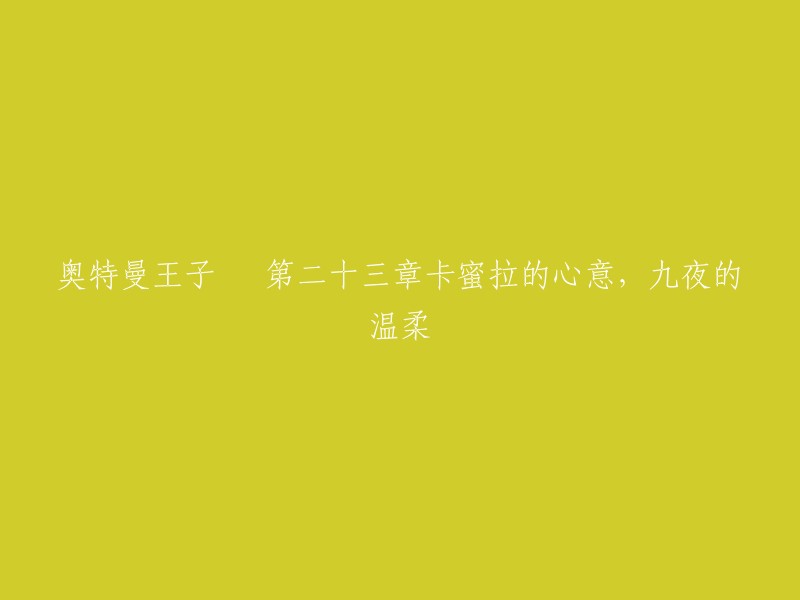 奥特曼王子　　第二十三章卡蜜拉的心意，九夜的温柔